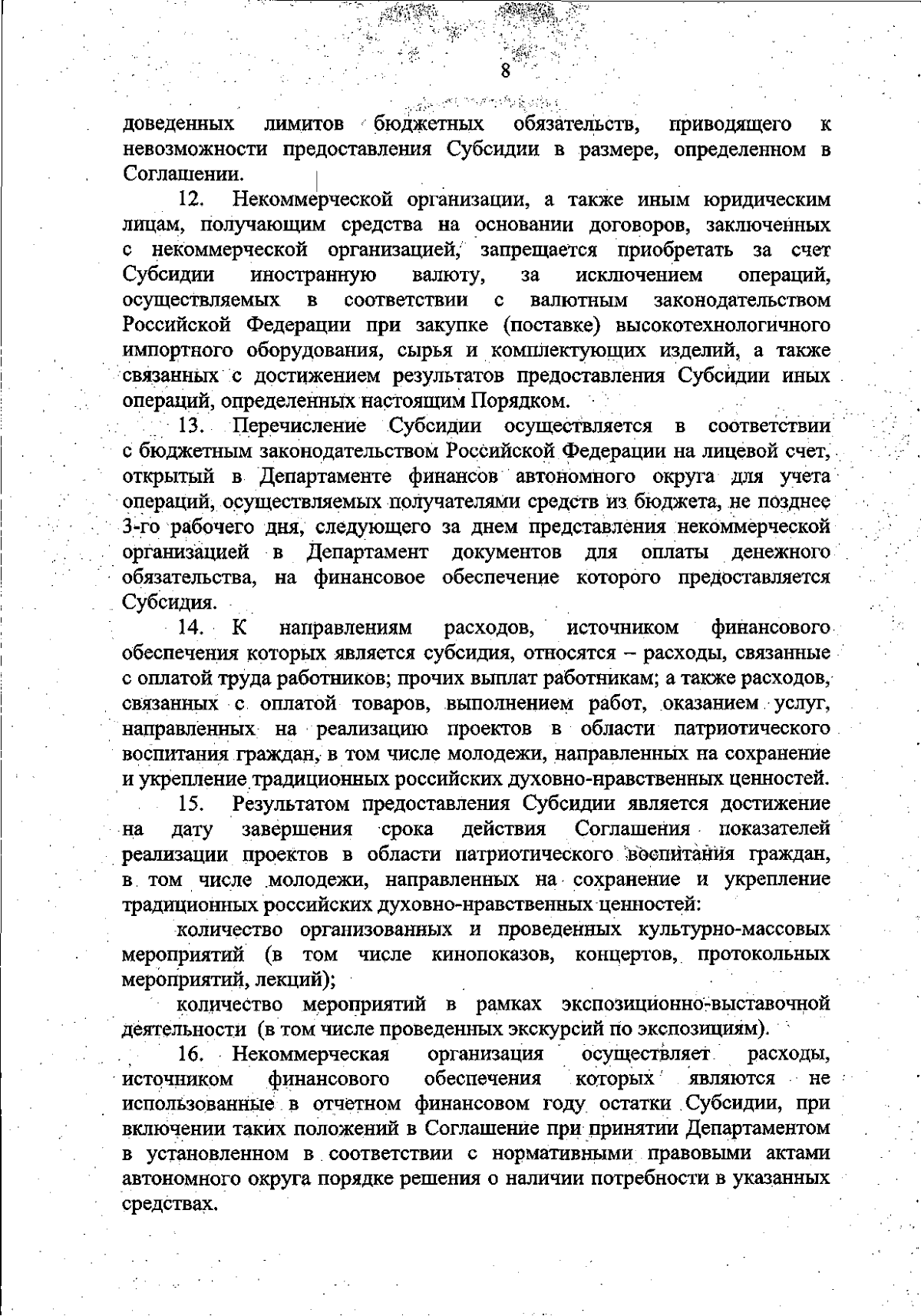 8

доведенных лимитов бюджетных обязательств, приводящего к невозможности предоставления Субсидии в размере, определенном в Соглашении.

12. Некоммерческой организации, а также иным юридическим лицам, получающим средства на основании договоров, заключенных с некоммерческой организацией, запрещается приобретать за счет Субсидии иностранную валюту, за исключением операций, осуществляемых в соответствии с валютным законодательством Российской Федерации при закупке (поставке) высокотехнологичного импортного оборудования, сырья и комплектующих изделий, а также связанных с достижением результатов предоставления Субсидии иных операций, определенных настоящим Порядком.

13. Перечисление Субсидии осуществляется в соответствии с бюджетным законодательством Российской Федерации на лицевой счет, открытый в Департаменте финансов автономного округа для учета операций, осуществляемых получателями средств из бюджета, не позднее 3-го рабочего дня, следующего за днем представления некоммерческой организацией в Департамент документов для оплаты денежного обязательства, на финансовое обеспечение которого предоставляется Субсидия.

14. К направлениям расходов, источником финансового обеспечения которых является субсидия, относятся – расходы, связанные с оплатой труда работников; прочих выплат работникам; а также расходов, связанных с оплатой товаров, выполнением работ, оказанием услуг, направленных на реализацию проектов в области патриотического воспитания граждан, в том числе молодежи, направленных на сохранение и укрепление традиционных российских духовно-нравственных ценностей.

15. Результатом предоставления Субсидии является достижение на дату завершения срока действия Соглашения показателей реализации проектов в области патриотического воспитания граждан, в том числе молодежи, направленных на сохранение и укрепление традиционных российских духовно-нравственных ценностей:

количество организованных и проведенных культурно-массовых мероприятий (в том числе кинопоказов, концертов, протокольных мероприятий, лекций);

количество мероприятий в рамках экспозиционно-выставочной деятельности (в том числе проведенных экскурсий по экспозициям).

16. Некоммерческая организация осуществляет расходы, источником финансового обеспечения которых являются не использованные в отчетном финансовом году остатки Субсидии, при включении таких положений в Соглашение при принятии Департаментом в установленном в соответствии с нормативными правовыми актами автономного округа порядке решения о наличии потребности в указанных средствах.